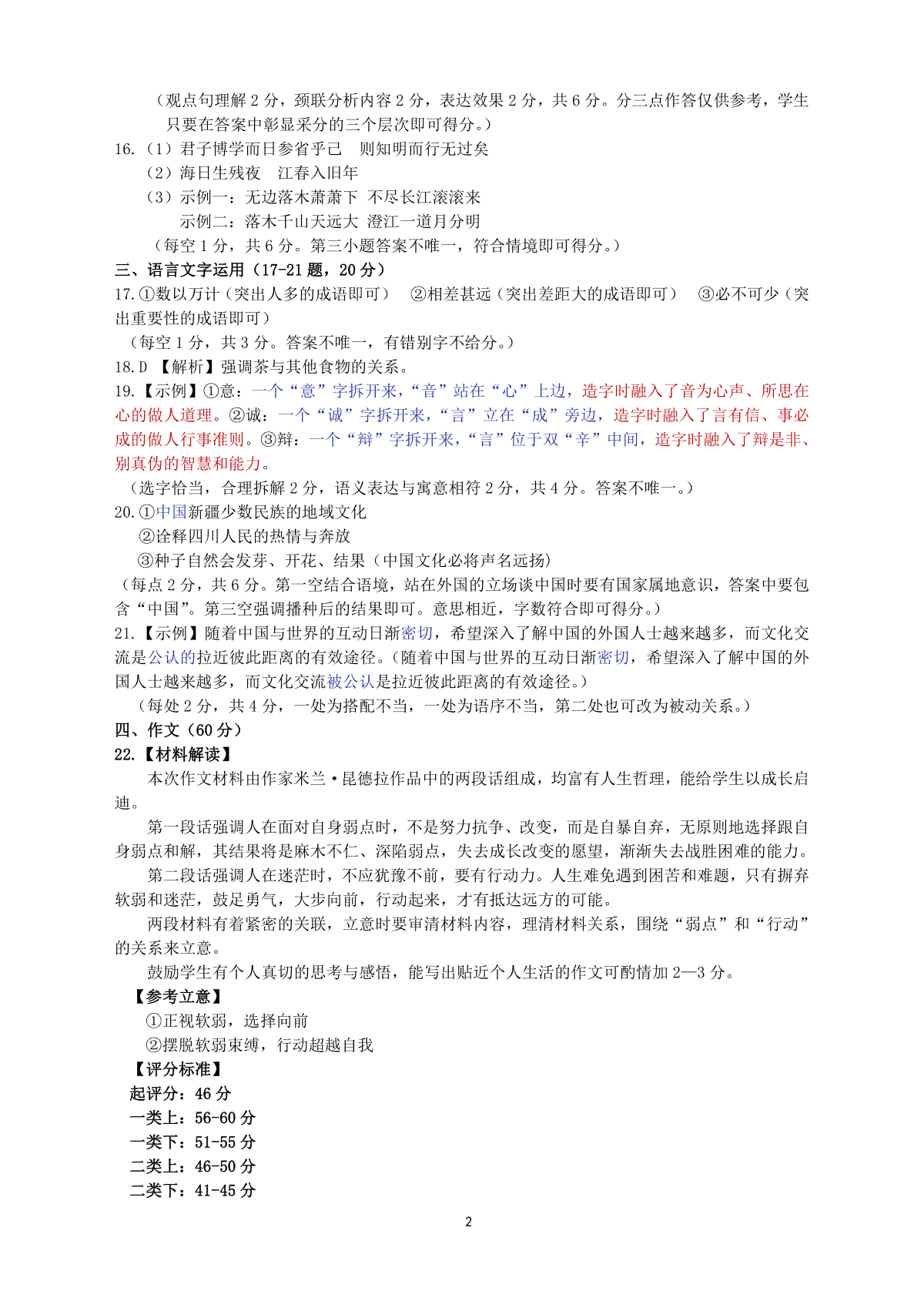 （观点句理解 2 分，颈联分析内容 2 分，表达效果 2 分，共 6 分。分三点作答仅供参考，学生只要在答案中彰显采分的三个层次即可得分。）

16.（1）君子博学而日参省乎己　则知明而行无过矣

（2）海日生残夜　江春入旧年

（3）示例一：无边落木萧萧下 不尽长江滚滚来

示例二：落木千山天远大 澄江一道月分明

（每空 1 分，共 6 分。第三小题答案不唯一，符合情境即可得分。）

三、语言文字运用（17-21 题，20 分）

17.①数以万计（突出人多的成语即可）　②相差甚远（突出差距大的成语即可）　③必不可少（突出重要性的成语即可）

（每空 1 分，共 3 分。答案不唯一，有错别字不给分。）

18.D 【解析】强调茶与其他食物的关系。

19.【示例】①意：一个“意”字拆开来，“音”站在“心”上边，造字时融入了音为心声、所思在心的做人道理。②诚：一个“诚”字拆开来，“言”立在“成”旁边，造字时融入了言有信、事必成的做人行事准则。③辩：一个“辩”字拆开来，“言”位于双“辛”中间，造字时融入了辩是非、别真伪的智慧和能力。

（选字恰当，合理拆解 2 分，语义表达与寓意相符 2 分，共 4 分。答案不唯一。）

20.①中国新疆少数民族的地域文化

②诠释四川人民的热情与奔放

③种子自然会发芽、开花、结果（中国文化必将声名远扬）

（每点 2 分，共 6 分。第一空结合语境，站在外国的立场谈中国时要有国家属地意识，答案中要包含“中国”。第三空强调播种后的结果即可。意思相近，字数符合即可得分。）

21.【示例】随着中国与世界的互动日渐密切，希望深入了解中国的外国人士越来越多，而文化交流是公认的拉近彼此距离的有效途径。（随着中国与世界的互动日渐密切，希望深入了解中国的外国人士越来越多，而文化交流被公认是拉近彼此距离的有效途径。）

（每处 2 分，共 4 分，一处为搭配不当，一处为语序不当，第二处也可改为被动关系。）

四、作文（60 分）

22.【材料解读】

本次作文材料由作家米兰·昆德拉作品中的两段话组成，均富有人生哲理，能给学生以成长启迪。

第一段话强调人在面对自身弱点时，不是努力抗争、改变，而是自暴自弃，无原则地选择跟自身弱点和解，其结果将是麻木不仁、深陷弱点，失去成长改变的愿望，渐渐失去战胜困难的能力。

第二段话强调人在迷茫时，不应犹豫不前，要有行动力。人生难免遇到困苦和难题，只有摒弃软弱和迷茫，鼓足勇气，大步向前，行动起来，才有抵达远方的可能。

两段材料有着紧密的关联，立意时要审清材料内容，理清材料关系，围绕“弱点”和“行动”的关系来立意。

鼓励学生有个人真切的思考与感悟，能写出贴近个人生活的作文可酌情加 2—3 分。

【参考立意】

①正视软弱，选择向前

②摆脱软弱束缚，行动超越自我

【评分标准】

起评分：46 分

一类上：56-60 分

一类下：51-55 分

二类上：46-50 分

二类下：41-45 分

2